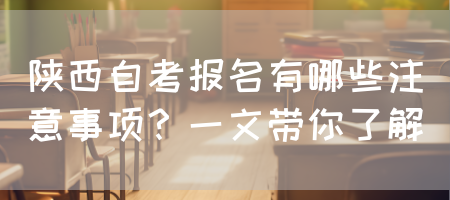 陕西自考报名有哪些注意事项？一文带你了解